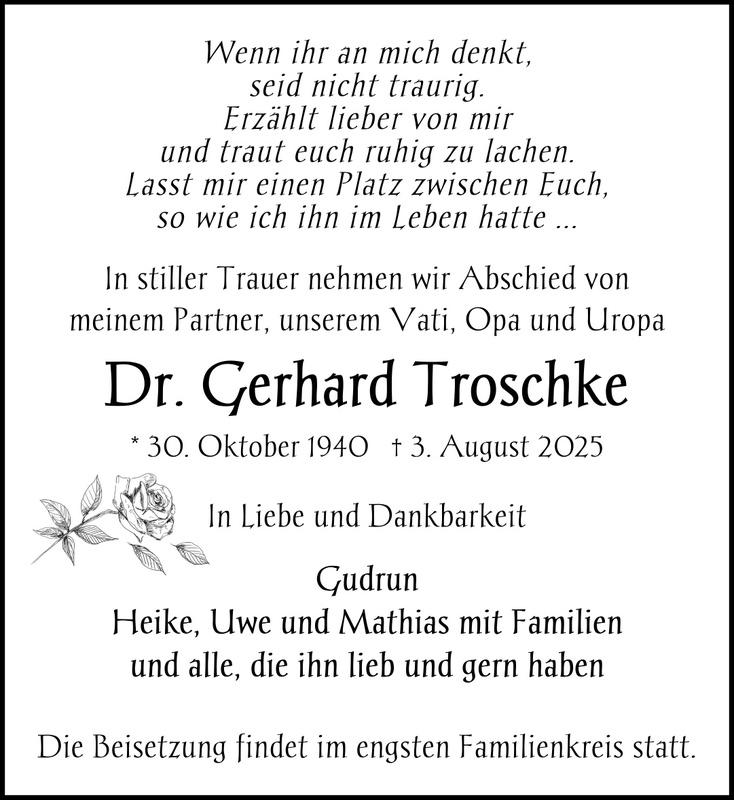 Wenn ihr an mich denkt,
seid nicht traurig.
Erzählt lieber von mir
und traut euch ruhig zu lachen.
Lasst mir einen Platz zwischen Euch,
so wie ich ihn im Leben hatte ...

In stiller Trauer nehmen wir Abschied von
meinem Partner, unserem Vati, Opa und Uropa

Dr. Gerhard Troschke

* 30. Oktober 1940 † 3. August 2025

In Liebe und Dankbarkeit

Gudrun
Heike, Uwe und Mathias mit Familien
und alle, die ihn lieb und gern haben

Die Beisetzung findet im engsten Familienkreis statt.